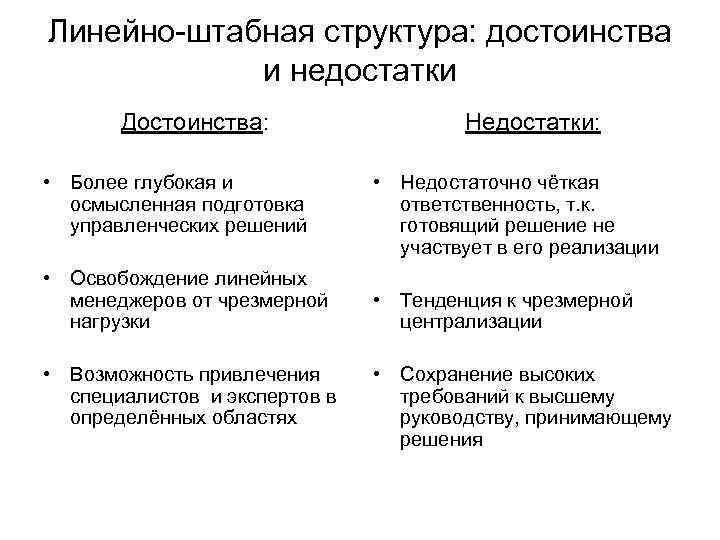 Линейно-штабная структура: достоинства и недостатки

Достоинства:

• Более глубокая и осмысленная подготовка управленческих решений

• Освобождение линейных менеджеров от чрезмерной нагрузки

• Возможность привлечения специалистов и экспертов в определённых областях

Недостатки:

• Недостаточно чёткая ответственность, т.к. готовящий решение не участвует в его реализации

• Тенденция к чрезмерной централизации

• Сохранение высоких требований к высшему руководству, принимающему решения